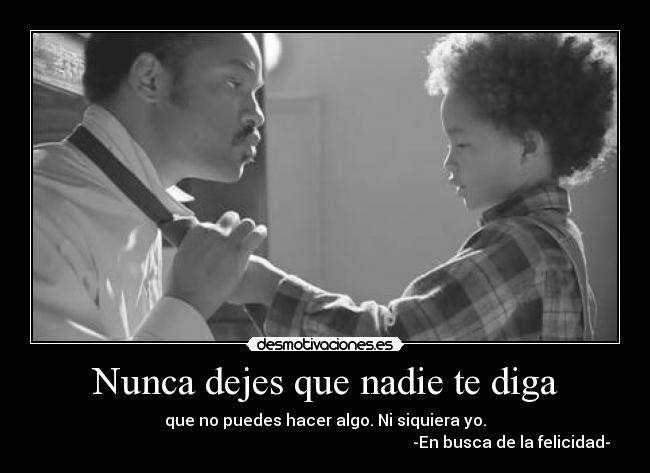 desmotivaciones.es

Nunca dejes que nadie te diga

que no puedes hacer algo. Ni siquiera yo.
-En busca de la felicidad-